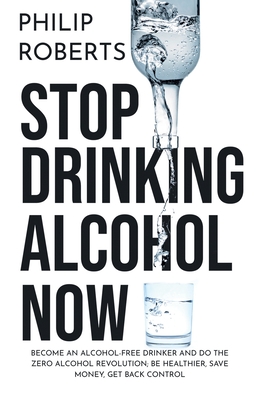 PHILIP ROBERTS

STOP DRINKING ALCOHOL NOW

BECOME AN ALCOHOL-FREE DRINKER AND DO THE ZERO ALCOHOL REVOLUTION; BE HEALTHIER, SAVE MONEY, GET BACK CONTROL